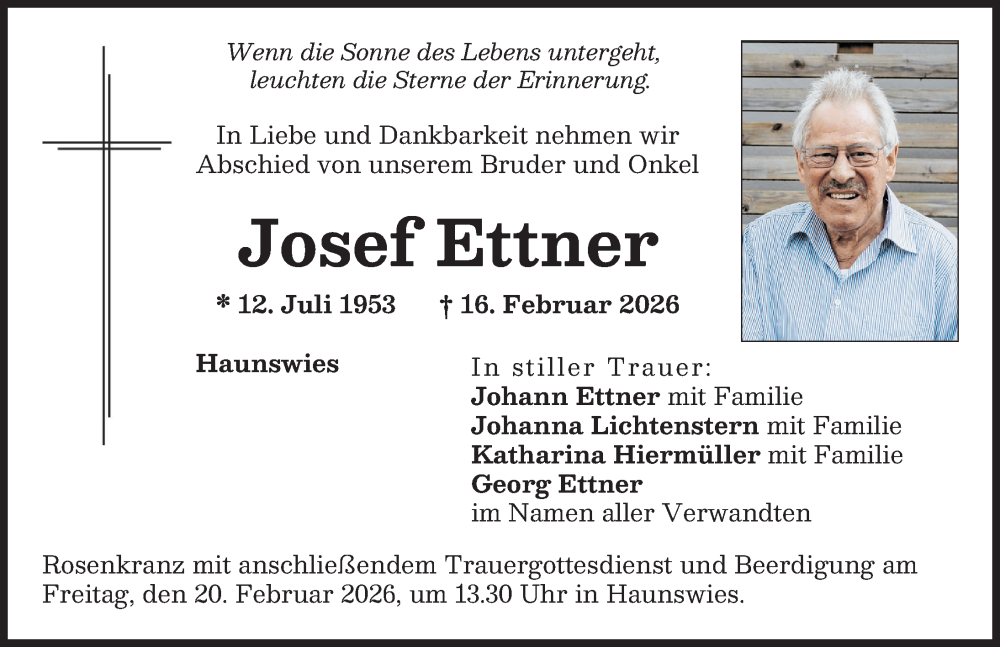 Wenn die Sonne des Lebens untergeht,
leuchten die Sterne der Erinnerung.

In Liebe und Dankbarkeit nehmen wir Abschied von unserem Bruder und Onkel

Josef Ettner

* 12. Juli 1953 † 16. Februar 2026

Haunswies

In stiller Trauer:
Johann Ettner mit Familie
Johanna Lichtenstern mit Familie
Katharina Hiermüller mit Familie
Georg Ettner
im Namen aller Verwandten

Rosenkranz mit anschließendem Trauergottesdienst und Beerdigung am Freitag, den 20. Februar 2026, um 13.30 Uhr in Haunswies.